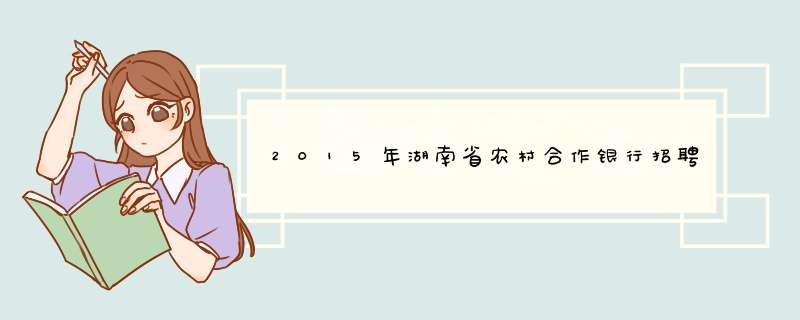 2015年湖南省农村合作银行招聘